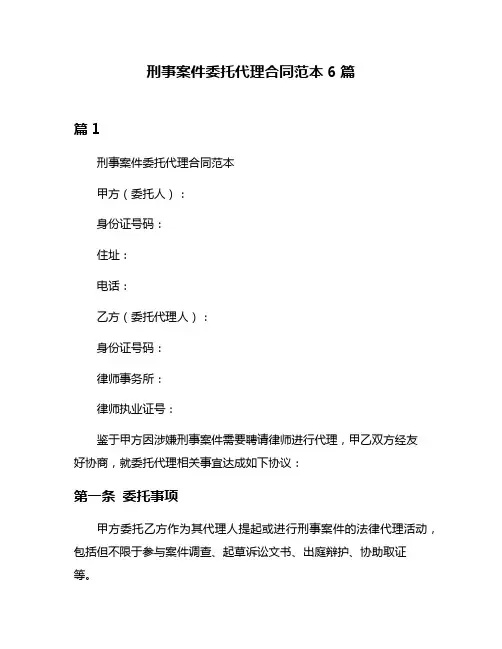 刑事案件委托代理合同范本 6 篇

篇 1

刑事案件委托代理合同范本

甲方（委托人）：

身份证号码：

住址：

电话：

乙方（委托代理人）：

身份证号码：

律师事务所：

律师执业证号：

鉴于甲方因涉嫌刑事案件需要聘请律师进行代理，甲乙双方经友好协商，就委托代理相关事宜达成如下协议：

第一条 委托事项

甲方委托乙方作为其代理人提起或进行刑事案件的法律代理活动，包括但不限于参与案件调查、起草诉讼文书、出庭辩护、协助取证等。